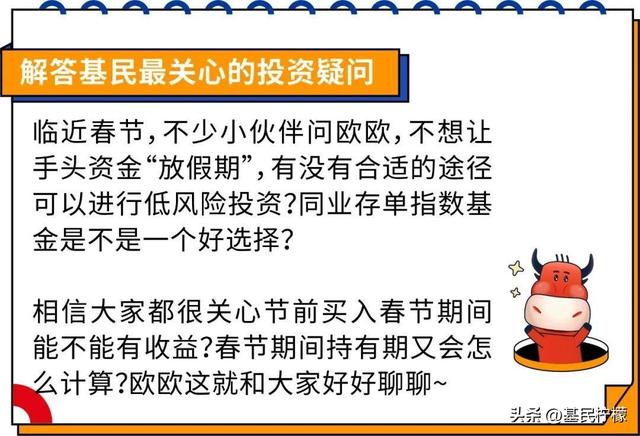 解答基民最关心的投资疑问

临近春节，不少小伙伴问欧欧，不想让手头资金“放假期”，有没有合适的途径可以进行低风险投资？同业存单指数基金是不是一个好选择？

相信大家都很关心节前买入春节期间能不能有收益？春节期间持有期又会怎么计算？欧欧这就和大家好好聊聊~

头条 @基民柠檬